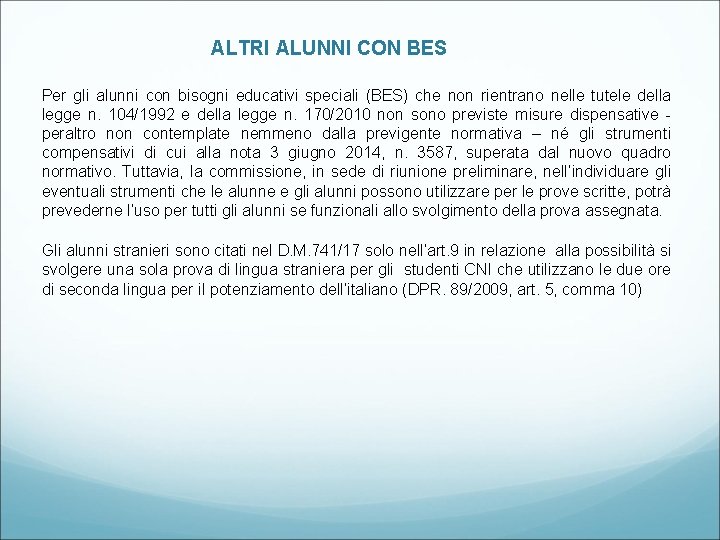 ALTRI ALUNNI CON BES

Per gli alunni con bisogni educativi speciali (BES) che non rientrano nelle tutele della legge n. 104/1992 e della legge n. 170/2010 non sono previste misure dispensative - peraltro non contemplate nemmeno dalla previgente normativa – né gli strumenti compensativi di cui alla nota 3 giugno 2014, n. 3587, superata dal nuovo quadro normativo. Tuttavia, la commissione, in sede di riunione preliminare, nell'individuare gli eventuali strumenti che le alunne e gli alunni possono utilizzare per le prove scritte, potrà prevederne l'uso per tutti gli alunni se funzionali allo svolgimento della prova assegnata.

Gli alunni stranieri sono citati nel D.M.741/17 solo nell'art.9 in relazione alla possibilità si svolgere una sola prova di lingua straniera per gli studenti CNI che utilizzano le due ore di seconda lingua per il potenziamento dell'italiano (DPR. 89/2009, art. 5, comma 10)